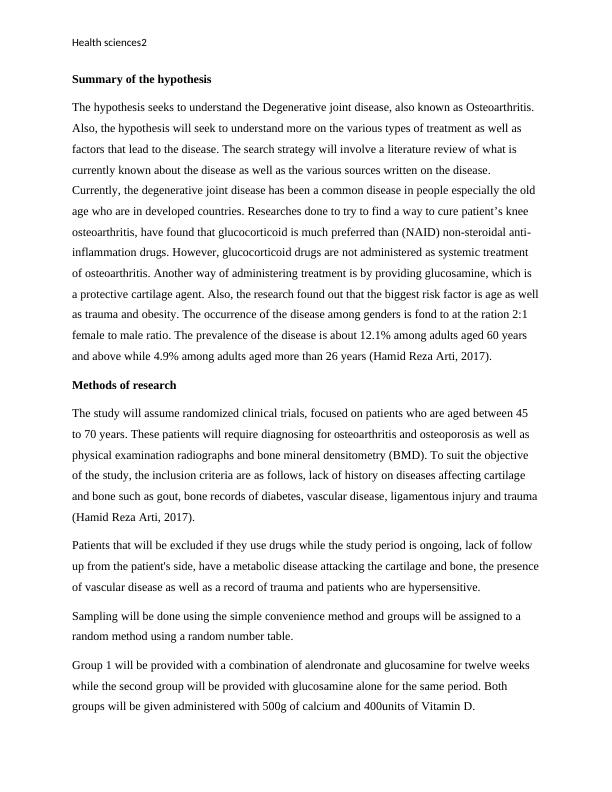 Health sciences2

Summary of the hypothesis

The hypothesis seeks to understand the Degenerative joint disease, also known as Osteoarthritis. Also, the hypothesis will seek to understand more on the various types of treatment as well as factors that lead to the disease. The search strategy will involve a literature review of what is currently known about the disease as well as the various sources written on the disease. Currently, the degenerative joint disease has been a common disease in people especially the old age who are in developed countries. Researches done to try to find a way to cure patient's knee osteoarthritis, have found that glucocorticoid is much preferred than (NAID) non-steroidal anti-inflammation drugs. However, glucocorticoid drugs are not administered as systemic treatment of osteoarthritis. Another way of administering treatment is by providing glucosamine, which is a protective cartilage agent. Also, the research found out that the biggest risk factor is age as well as trauma and obesity. The occurrence of the disease among genders is fond to at the ration 2:1 female to male ratio. The prevalence of the disease is about 12.1% among adults aged 60 years and above while 4.9% among adults aged more than 26 years (Hamid Reza Arti, 2017).

Methods of research

The study will assume randomized clinical trials, focused on patients who are aged between 45 to 70 years. These patients will require diagnosing for osteoarthritis and osteoporosis as well as physical examination radiographs and bone mineral densitometry (BMD). To suit the objective of the study, the inclusion criteria are as follows, lack of history on diseases affecting cartilage and bone such as gout, bone records of diabetes, vascular disease, ligamentous injury and trauma (Hamid Reza Arti, 2017).

Patients that will be excluded if they use drugs while the study period is ongoing, lack of follow up from the patient's side, have a metabolic disease attacking the cartilage and bone, the presence of vascular disease as well as a record of trauma and patients who are hypersensitive.

Sampling will be done using the simple convenience method and groups will be assigned to a random method using a random number table.

Group 1 will be provided with a combination of alendronate and glucosamine for twelve weeks while the second group will be provided with glucosamine alone for the same period. Both groups will be given administered with 500g of calcium and 400units of Vitamin D.